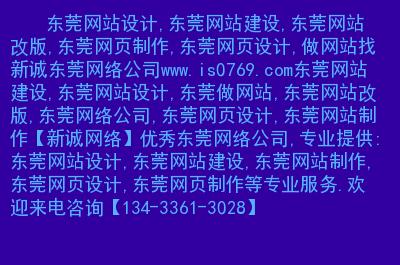 东莞网站设计,东莞网站建设,东莞网站改版,东莞网页制作,东莞网页设计,做网站找新诚东莞网络公司www.is0769.com东莞网站建设,东莞网站设计,东莞做网站,东莞网站改版,东莞网络公司,东莞网页设计,东莞网站制作【新诚网络】优秀东莞网络公司,专业提供:东莞网站设计,东莞网站建设,东莞网站制作,东莞网页设计,东莞网页制作等专业服务.欢迎来电咨询【134-3361-3028】